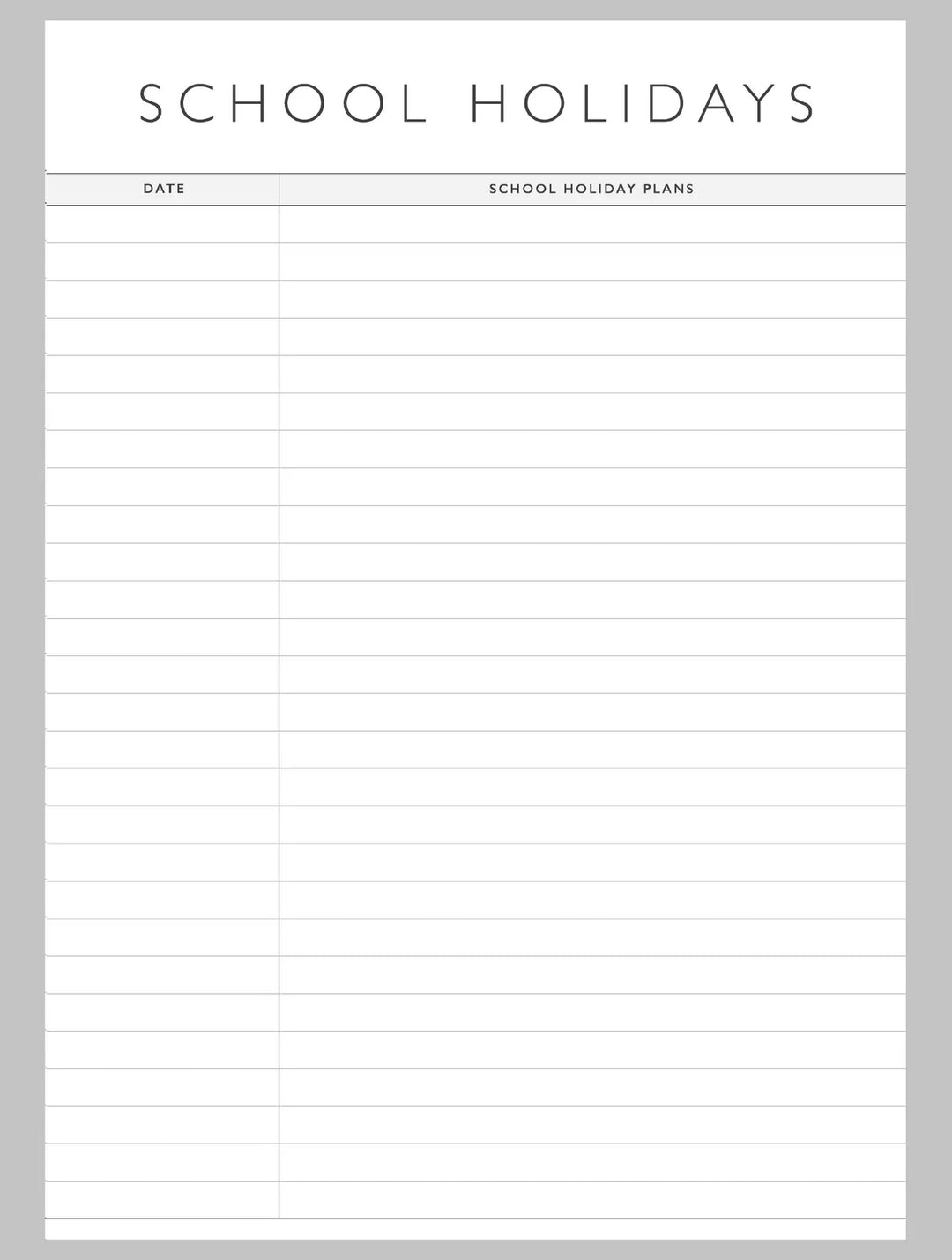 SCHOOL HOLIDAYS

| DATE | SCHOOL HOLIDAY PLANS |
|---|---|
| | |